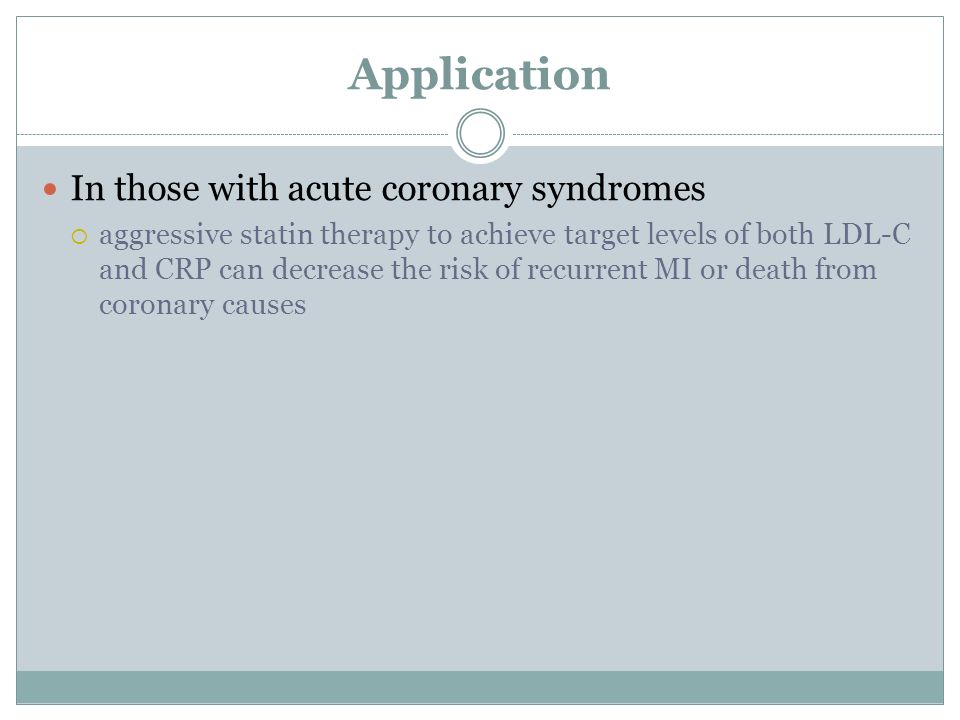 Application

In those with acute coronary syndromes

aggressive statin therapy to achieve target levels of both LDL-C and CRP can decrease the risk of recurrent MI or death from coronary causes